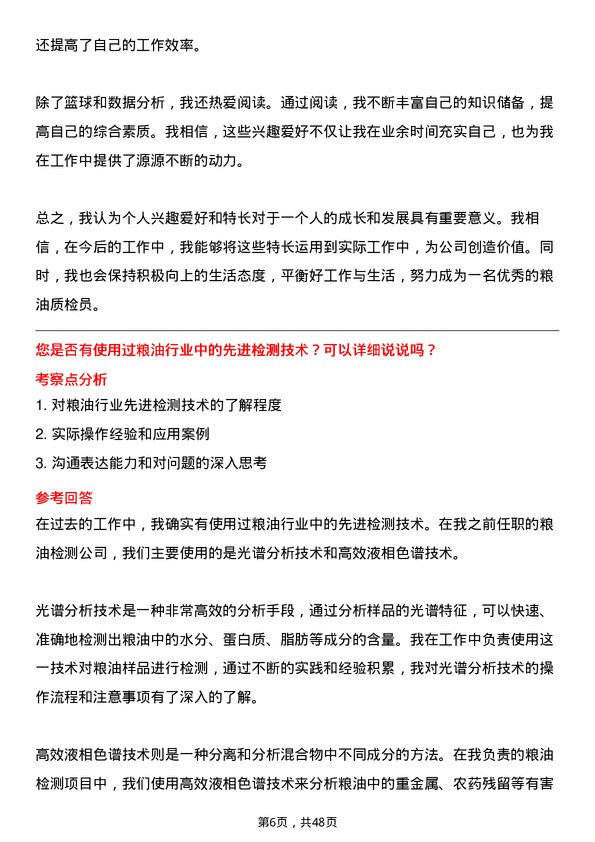 还提高了自己的工作效率。

除了篮球和数据分析，我还热爱阅读。通过阅读，我不断丰富自己的知识储备，提高自己的综合素质。我相信，这些兴趣爱好不仅让我在业余时间充实自己，也为我在工作中提供了源源不断的动力。

总之，我认为个人兴趣爱好和特长对于一个人的成长和发展具有重要意义。我相信，在今后的工作中，我能够将这些特长运用到实际工作中，为公司创造价值。同时，我也会保持积极向上的生活态度，平衡好工作与生活，努力成为一名优秀的粮油质检员。

您是否有使用过粮油行业中的先进检测技术？可以详细说说吗？

考察点分析

1. 对粮油行业先进检测技术的了解程度

2. 实际操作经验和应用案例

3. 沟通表达能力和对问题的深入思考

参考回答

在过去的工作中，我确实有使用过粮油行业中的先进检测技术。在我之前任职的粮油检测公司，我们主要使用的是光谱分析技术和高效液相色谱技术。

光谱分析技术是一种非常高效的分析手段，通过分析样品的光谱特征，可以快速、准确地检测出粮油中的水分、蛋白质、脂肪等成分的含量。我在工作中负责使用这一技术对粮油样品进行检测，通过不断的实践和经验积累，我对光谱分析技术的操作流程和注意事项有了深入的了解。

高效液相色谱技术则是一种分离和分析混合物中不同成分的方法。在我负责的粮油检测项目中，我们使用高效液相色谱技术来分析粮油中的重金属、农药残留等有害

第6页，共48页